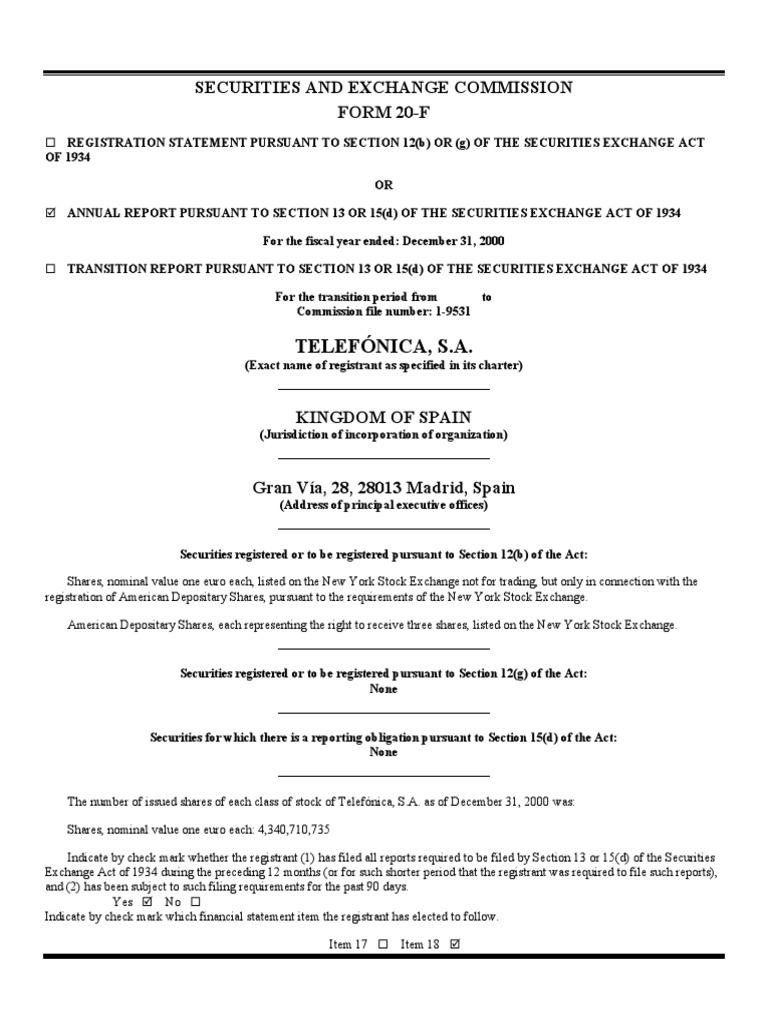 SECURITIES AND EXCHANGE COMMISSION
FORM 20-F

☐ REGISTRATION STATEMENT PURSUANT TO SECTION 12(b) OR (g) OF THE SECURITIES EXCHANGE ACT OF 1934

OR

☑ ANNUAL REPORT PURSUANT TO SECTION 13 OR 15(d) OF THE SECURITIES EXCHANGE ACT OF 1934

For the fiscal year ended: December 31, 2000

☐ TRANSITION REPORT PURSUANT TO SECTION 13 OR 15(d) OF THE SECURITIES EXCHANGE ACT OF 1934

For the transition period from to
Commission file number: 1-9531

TELEFÓNICA, S.A.
(Exact name of registrant as specified in its charter)

KINGDOM OF SPAIN
(Jurisdiction of incorporation of organization)

Gran Vía, 28, 28013 Madrid, Spain
(Address of principal executive offices)

Securities registered or to be registered pursuant to Section 12(b) of the Act:

Shares, nominal value one euro each, listed on the New York Stock Exchange not for trading, but only in connection with the registration of American Depositary Shares, pursuant to the requirements of the New York Stock Exchange.

American Depositary Shares, each representing the right to receive three shares, listed on the New York Stock Exchange.

Securities registered or to be registered pursuant to Section 12(g) of the Act:
None

Securities for which there is a reporting obligation pursuant to Section 15(d) of the Act:
None

The number of issued shares of each class of stock of Telefónica, S.A. as of December 31, 2000 was:

Shares, nominal value one euro each: 4,340,710,735

Indicate by check mark whether the registrant (1) has filed all reports required to be filed by Section 13 or 15(d) of the Securities Exchange Act of 1934 during the preceding 12 months (or for such shorter period that the registrant was required to file such reports), and (2) has been subject to such filing requirements for the past 90 days.
Yes ☑ No ☐
Indicate by check mark which financial statement item the registrant has elected to follow.

Item 17 ☐ Item 18 ☑